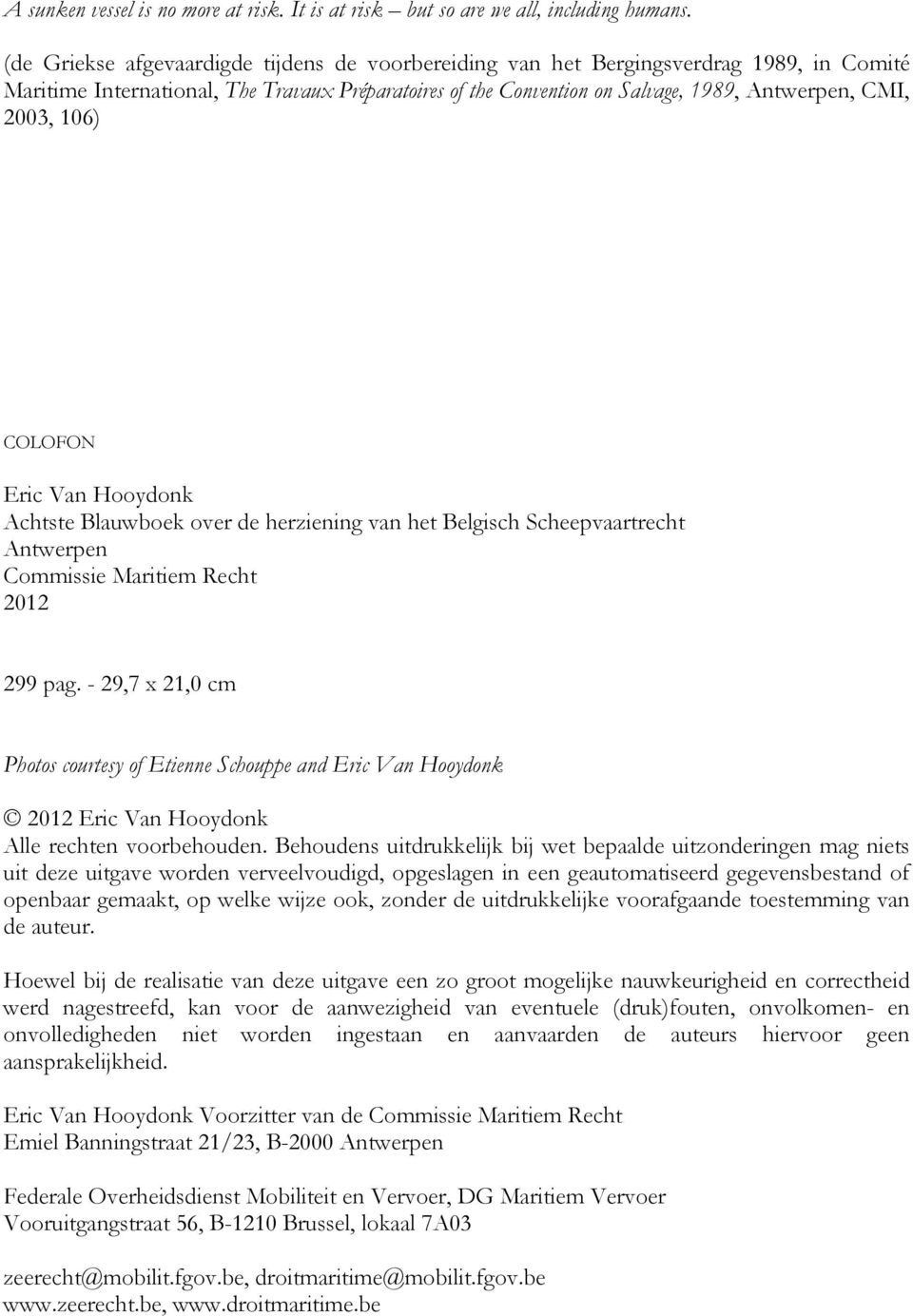 A sunken vessel is no more at risk. It is at risk – but so are we all, including humans.

(de Griekse afgevaardigde tijdens de voorbereiding van het Bergingsverdrag 1989, in Comité Maritime International, The Travaux Préparatoires of the Convention on Salvage, 1989, Antwerpen, CMI, 2003, 106)

COLOFON

Eric Van Hooydonk
Achtste Blauwboek over de herziening van het Belgisch Scheepvaartrecht
Antwerpen
Commissie Maritiem Recht
2012

299 pag. - 29,7 x 21,0 cm

Photos courtesy of Etienne Schouppe and Eric Van Hooydonk

© 2012 Eric Van Hooydonk
Alle rechten voorbehouden. Behoudens uitdrukkelijk bij wet bepaalde uitzonderingen mag niets uit deze uitgave worden verveelvoudigd, opgeslagen in een geautomatiseerd gegevensbestand of openbaar gemaakt, op welke wijze ook, zonder de uitdrukkelijke voorafgaande toestemming van de auteur.

Hoewel bij de realisatie van deze uitgave een zo groot mogelijke nauwkeurigheid en correctheid werd nagestreefd, kan voor de aanwezigheid van eventuele (druk)fouten, onvolkomen- en onvolledigheden niet worden ingestaan en aanvaarden de auteurs hiervoor geen aansprakelijkheid.

Eric Van Hooydonk Voorzitter van de Commissie Maritiem Recht
Emiel Banningstraat 21/23, B-2000 Antwerpen

Federale Overheidsdienst Mobiliteit en Vervoer, DG Maritiem Vervoer
Vooruitgangstraat 56, B-1210 Brussel, lokaal 7A03

zeerecht@mobilit.fgov.be, droitmaritime@mobilit.fgov.be
www.zeerecht.be, www.droitmaritime.be